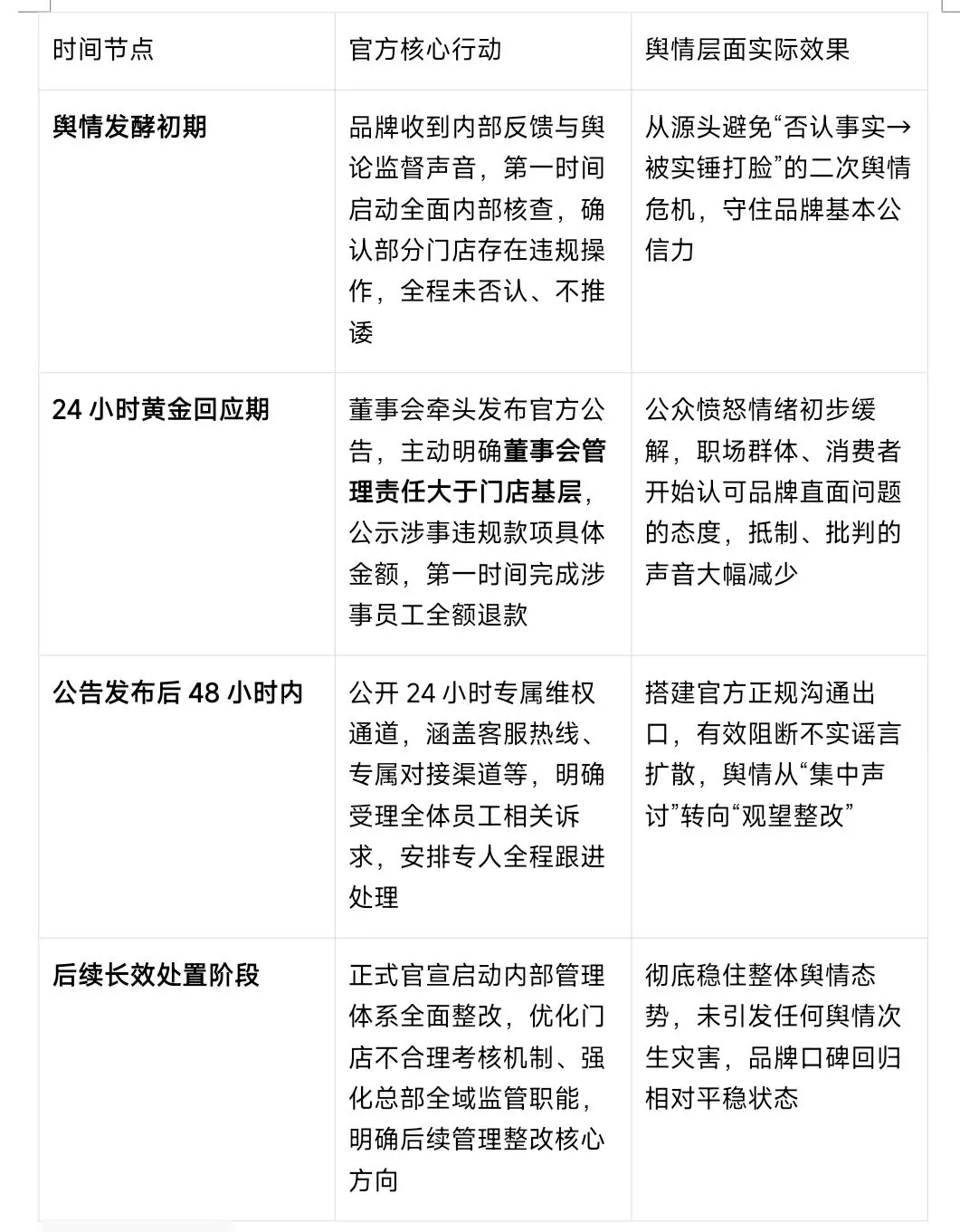 | 时间节点 | 官方核心行动 | 舆情层面实际效果 |
|---|---|---|
| 舆情发酵初期 | 品牌收到内部反馈与舆论监督声音，第一时间启动全面内部核查，确认部分门店存在违规操作，全程未否认、不推诿 | 从源头避免“否认事实→被实锤打脸”的二次舆情危机，守住品牌基本公信力 |
| 24 小时黄金回应期 | 董事会牵头发布官方公告，主动明确董事会管理责任大于门店基层，公示涉事违规款项具体金额，第一时间完成涉事员工全额退款 | 公众愤怒情绪初步缓解，职场群体、消费者开始认可品牌直面问题的态度，抵制、批判的声音大幅减少 |
| 公告发布后 48 小时内 | 公开 24 小时专属维权通道，涵盖客服热线、专属对接渠道等，明确受理全体员工相关诉求，安排专人全程跟进处理 | 搭建官方正规沟通出口，有效阻断不实谣言扩散，舆情从“集中声讨”转向“观望整改” |
| 后续长效处置阶段 | 正式官宣启动内部管理体系全面整改，优化门店不合理考核机制、强化总部全域监管职能，明确后续管理整改核心方向 | 彻底稳住整体舆情态势，未引发任何舆情次生灾害，品牌口碑回归相对平稳状态 |